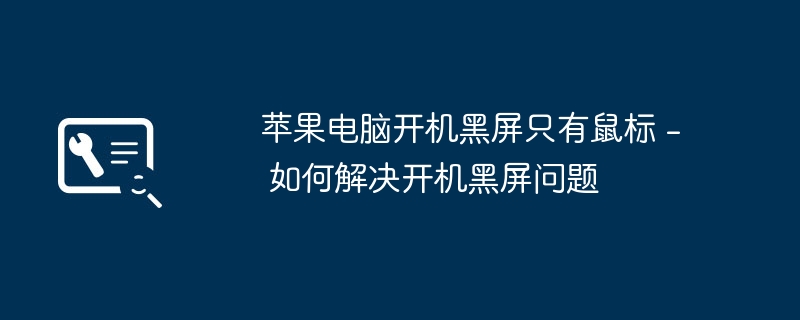 苹果电脑开机黑屏只有鼠标 - 如何解决开机黑屏问题